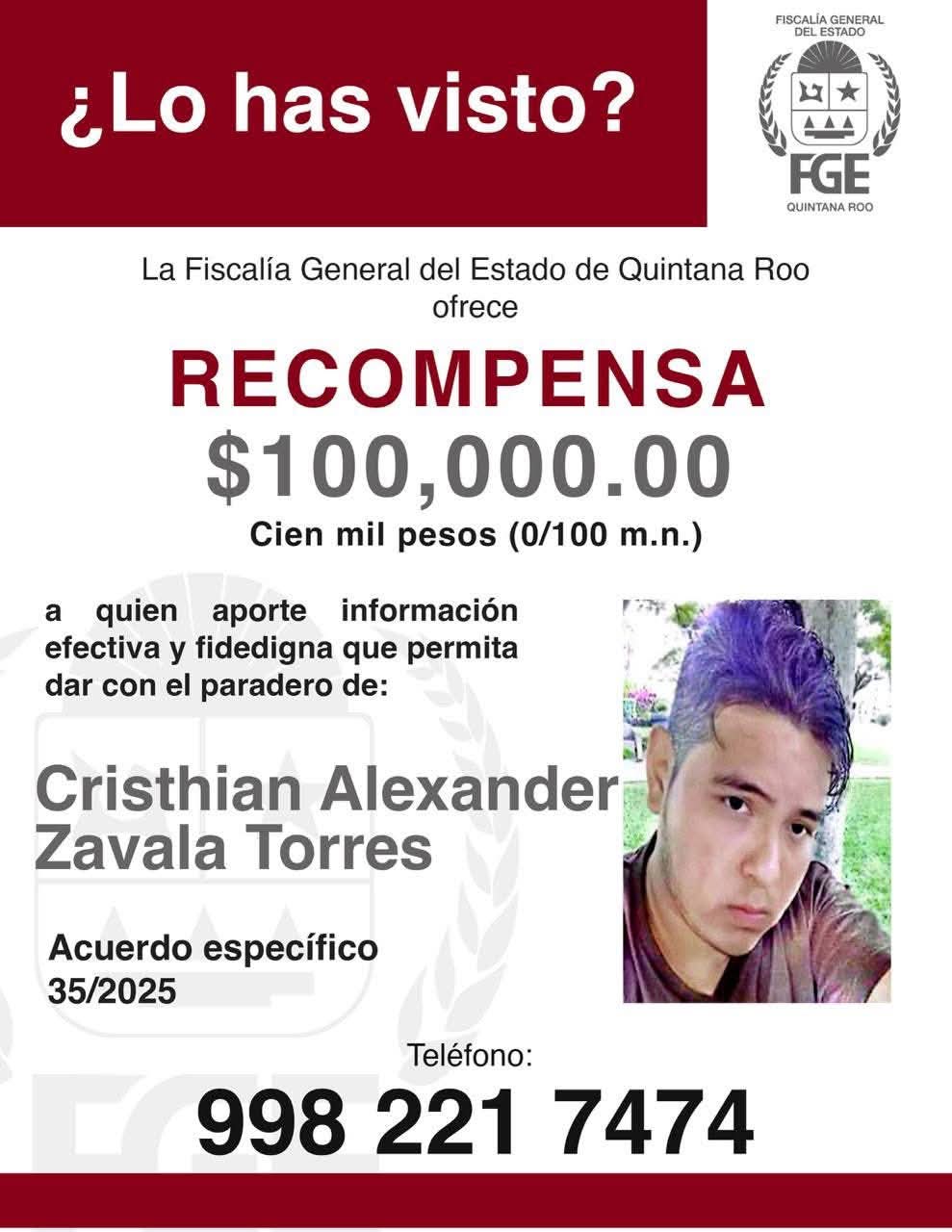 ¿Lo has visto?

FISCALÍA GENERAL DEL ESTADO
FGE
QUINTANA ROO

La Fiscalía General del Estado de Quintana Roo ofrece

RECOMPENSA
$100,000.00
Cien mil pesos (0/100 m.n.)

a quien aporte información efectiva y fidedigna que permita dar con el paradero de:

Cristhian Alexander Zavala Torres

Acuerdo específico 35/2025

Teléfono:
998 221 7474